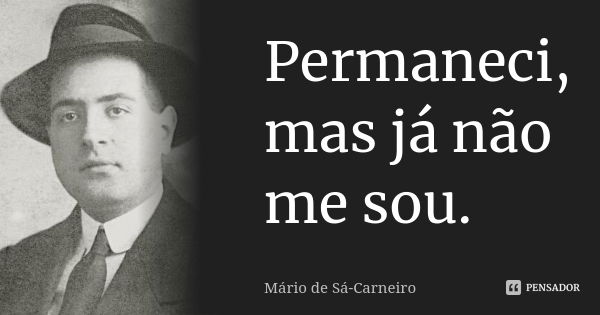 Permaneci, mas já não me sou.

Mário de Sá-Carneiro

PENSADOR